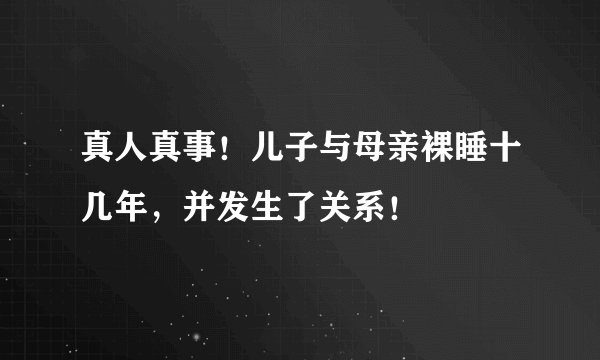 真人真事！儿子与母亲裸睡十几年，并发生了关系！